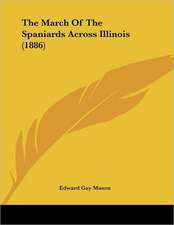 The March Of The Spaniards Across Illinois (1886)

Edward Gay Mason